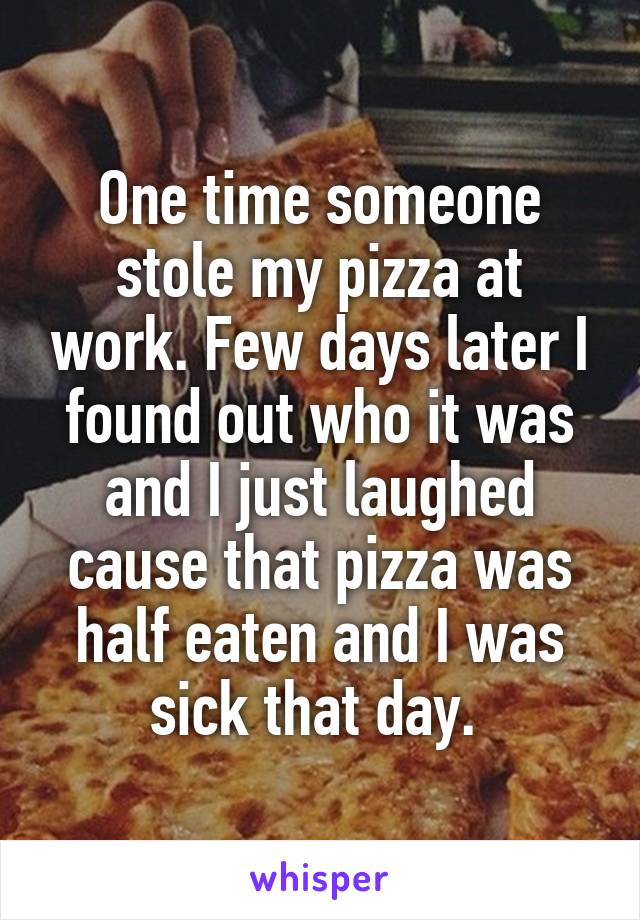 One time someone stole my pizza at work. Few days later I found out who it was and I just laughed cause that pizza was half eaten and I was sick that day.

whisper